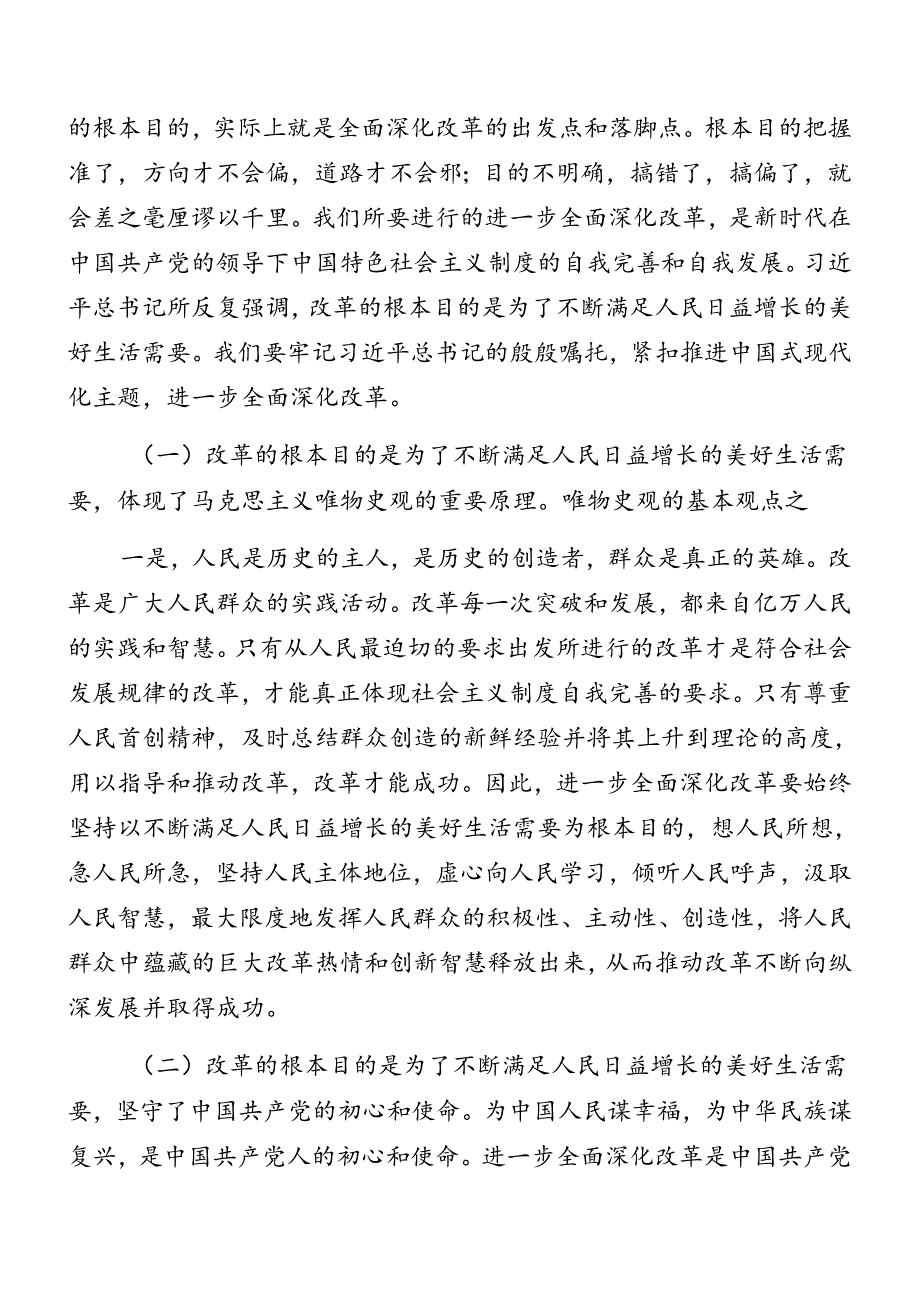 的根本目的，实际上就是全面深化改革的出发点和落脚点。根本目的把握准了，方向才不会偏，道路才不会邪；目的不明确，搞错了，搞偏了，就会差之毫厘谬以千里。我们所要进行的进一步全面深化改革，是新时代在中国共产党的领导下中国特色社会主义制度的自我完善和自我发展。习近平总书记所反复强调，改革的根本目的是为了不断满足人民日益增长的美好生活需要。我们要牢记习近平总书记的殷殷嘱托，紧扣推进中国式现代化主题，进一步全面深化改革。

（一）改革的根本目的是为了不断满足人民日益增长的美好生活需要，体现了马克思主义唯物史观的重要原理。唯物史观的基本观点之

一是，人民是历史的主人，是历史的创造者，群众是真正的英雄。改革是广大人民群众的实践活动。改革每一次突破和发展，都来自亿万人民的实践和智慧。只有从人民最迫切的要求出发所进行的改革才是符合社会发展规律的改革，才能真正体现社会主义制度自我完善的要求。只有尊重人民首创精神，及时总结群众创造的新鲜经验并将其上升到理论的高度，用以指导和推动改革，改革才能成功。因此，进一步全面深化改革要始终坚持以不断满足人民日益增长的美好生活需要为根本目的，想人民所想，急人民所急，坚持人民主体地位，虚心向人民学习，倾听人民呼声，汲取人民智慧，最大限度地发挥人民群众的积极性、主动性、创造性，将人民群众中蕴藏的巨大改革热情和创新智慧释放出来，从而推动改革不断向纵深发展并取得成功。

（二）改革的根本目的是为了不断满足人民日益增长的美好生活需要，坚守了中国共产党的初心和使命。为中国人民谋幸福，为中华民族谋复兴，是中国共产党人的初心和使命。进一步全面深化改革是中国共产党